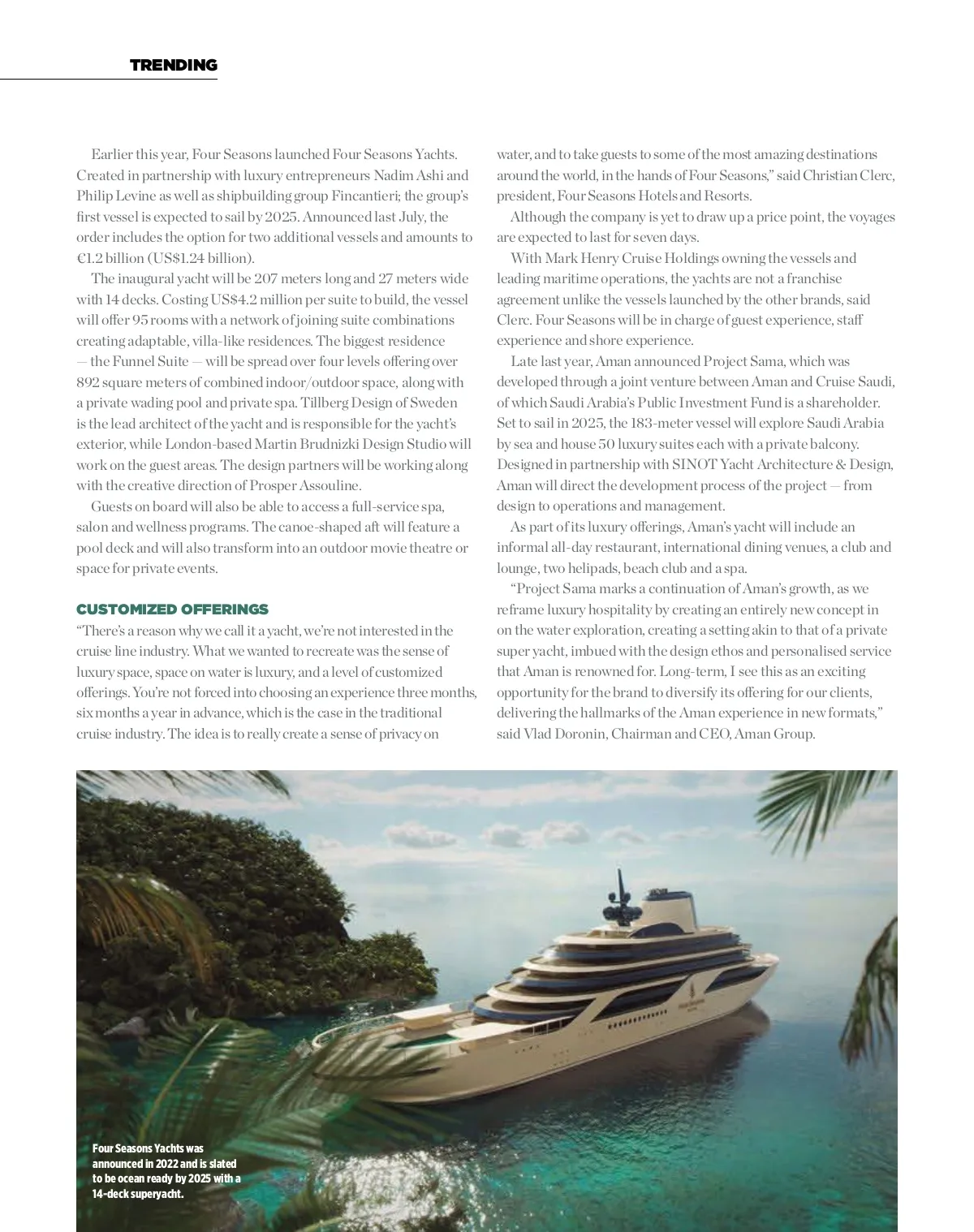 TRENDING

Earlier this year, Four Seasons launched Four Seasons Yachts. Created in partnership with luxury entrepreneurs Nadim Ashi and Philip Levine as well as shipbuilding group Fincantieri; the group's first vessel is expected to sail by 2025. Announced last July, the order includes the option for two additional vessels and amounts to €1.2 billion (US$1.24 billion).

The inaugural yacht will be 207 meters long and 27 meters wide with 14 decks. Costing US$4.2 million per suite to build, the vessel will offer 95 rooms with a network of joining suite combinations creating adaptable, villa-like residences. The biggest residence — the Funnel Suite — will be spread over four levels offering over 892 square meters of combined indoor/outdoor space, along with a private wading pool and private spa. Tillberg Design of Sweden is the lead architect of the yacht and is responsible for the yacht's exterior, while London-based Martin Brudnizki Design Studio will work on the guest areas. The design partners will be working along with the creative direction of Prosper Assouline.

Guests on board will also be able to access a full-service spa, salon and wellness programs. The canoe-shaped aft will feature a pool deck and will also transform into an outdoor movie theatre or space for private events.

CUSTOMIZED OFFERINGS
"There's a reason why we call it a yacht, we're not interested in the cruise line industry. What we wanted to recreate was the sense of luxury space, space on water is luxury, and a level of customized offerings. You're not forced into choosing an experience three months, six months a year in advance, which is the case in the traditional cruise industry. The idea is to really create a sense of privacy on water, and to take guests to some of the most amazing destinations around the world, in the hands of Four Seasons," said Christian Clerc, president, Four Seasons Hotels and Resorts.

Although the company is yet to draw up a price point, the voyages are expected to last for seven days.

With Mark Henry Cruise Holdings owning the vessels and leading maritime operations, the yachts are not a franchise agreement unlike the vessels launched by the other brands, said Clerc. Four Seasons will be in charge of guest experience, staff experience and shore experience.

Late last year, Aman announced Project Sama, which was developed through a joint venture between Aman and Cruise Saudi, of which Saudi Arabia's Public Investment Fund is a shareholder. Set to sail in 2025, the 183-meter vessel will explore Saudi Arabia by sea and house 50 luxury suites each with a private balcony. Designed in partnership with SINOT Yacht Architecture & Design, Aman will direct the development process of the project — from design to operations and management.

As part of its luxury offerings, Aman's yacht will include an informal all-day restaurant, international dining venues, a club and lounge, two helipads, beach club and a spa.

"Project Sama marks a continuation of Aman's growth, as we reframe luxury hospitality by creating an entirely new concept in on the water exploration, creating a setting akin to that of a private super yacht, imbued with the design ethos and personalised service that Aman is renowned for. Long-term, I see this as an exciting opportunity for the brand to diversify its offering for our clients, delivering the hallmarks of the Aman experience in new formats," said Vlad Doronin, Chairman and CEO, Aman Group.

Four Seasons Yachts was announced in 2022 and is slated to be ocean ready by 2025 with a 14-deck superyacht.